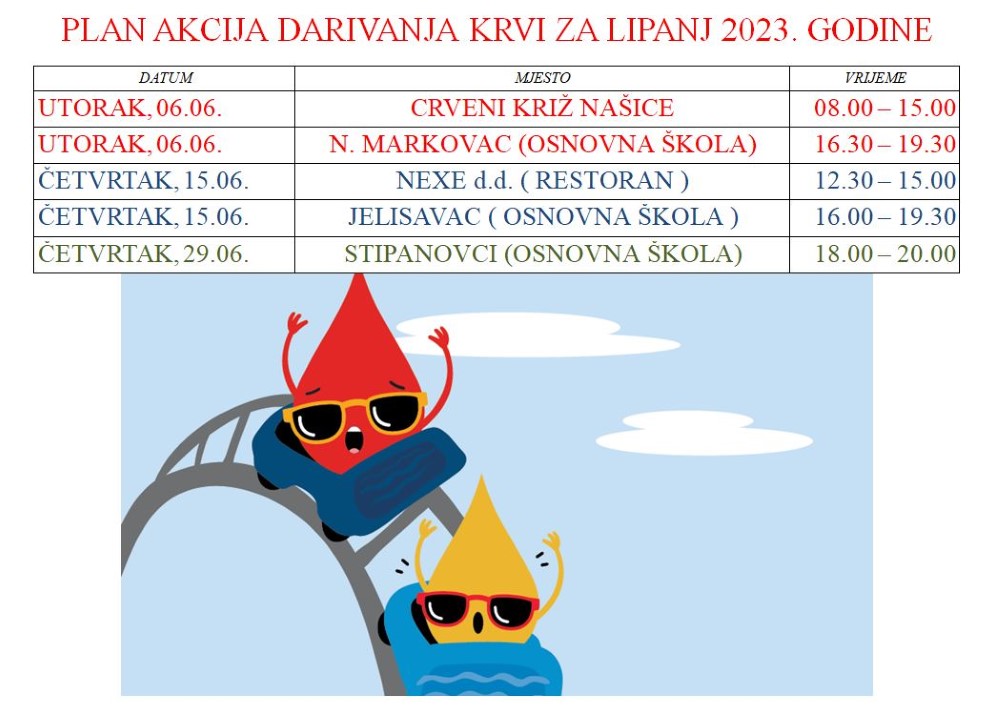 PLAN AKCIJA DARIVANJA KRVI ZA LIPANJ 2023. GODINE

| DATUM | MJESTO | VRIJEME |
|---|---|---|
| UTORAK, 06.06. | CRVENI KRIŽ NAŠICE | 08.00 – 15.00 |
| UTORAK, 06.06. | N. MARKOVAC (OSNOVNA ŠKOLA) | 16.30 – 19.30 |
| ČETVRTAK, 15.06. | NEXE d.d. ( RESTORAN ) | 12.30 – 15.00 |
| ČETVRTAK, 15.06. | JELISAVAC ( OSNOVNA ŠKOLA ) | 16.00 – 19.30 |
| ČETVRTAK, 29.06. | STIPANOVCI (OSNOVNA ŠKOLA) | 18.00 – 20.00 |